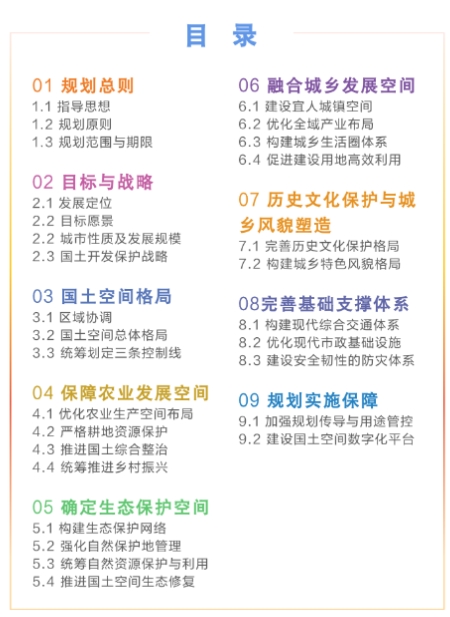 目 录

01 规划总则
1.1 指导思想
1.2 规划原则
1.3 规划范围与期限

02 目标与战略
2.1 发展定位
2.2 目标愿景
2.2 城市性质及发展规模
2.3 国土开发保护战略

03 国土空间格局
3.1 区域协调
3.2 国土空间总体格局
3.3 统筹划定三条控制线

04 保障农业发展空间
4.1 优化农业生产空间布局
4.2 严格耕地资源保护
4.3 推进国土综合整治
4.4 统筹推进乡村振兴

05 确定生态保护空间
5.1 构建生态保护网络
5.2 强化自然保护地管理
5.3 统筹自然资源保护与利用
5.4 推进国土空间生态修复

06 融合城乡发展空间
6.1 建设宜人城镇空间
6.2 优化全域产业布局
6.3 构建城乡生活圈体系
6.4 促进建设用地高效利用

07 历史文化保护与城乡风貌塑造
7.1 完善历史文化保护格局
7.2 构建城乡特色风貌格局

08完善基础支撑体系
8.1 构建现代综合交通体系
8.2 优化现代市政基础设施
8.3 建设安全韧性的防灾体系

09 规划实施保障
9.1 加强规划传导与用途管控
9.2 建设国土空间数字化平台